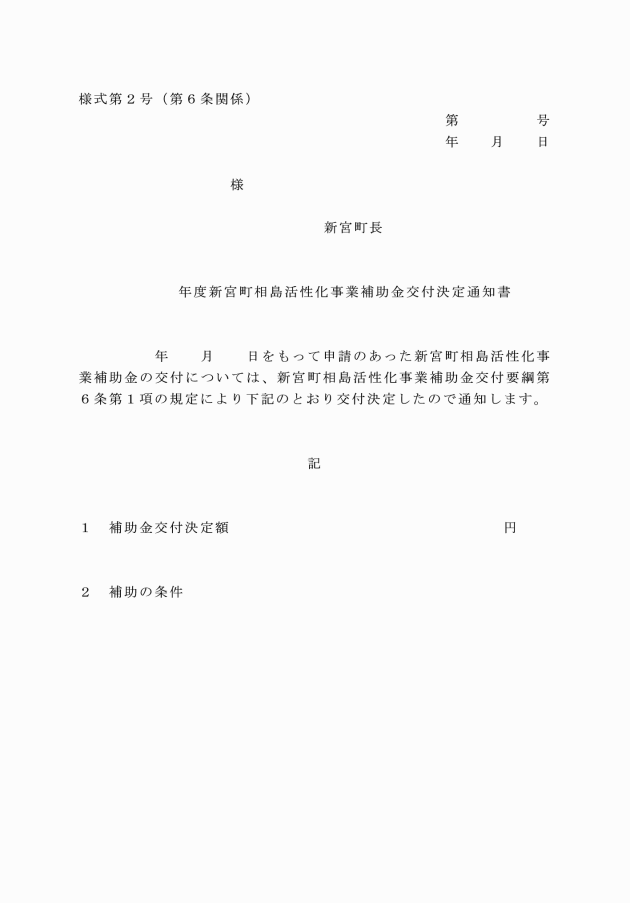 様式第２号（第６条関係）

第　　　　号
年　　月　　日

様

新宮町長

年度新宮町相島活性化事業補助金交付決定通知書

年　　月　　日をもって申請のあった新宮町相島活性化事業補助金の交付については、新宮町相島活性化事業補助金交付要綱第６条第１項の規定により下記のとおり交付決定したので通知します。

記

１　補助金交付決定額　　　　　　　　　　　　円

２　補助の条件